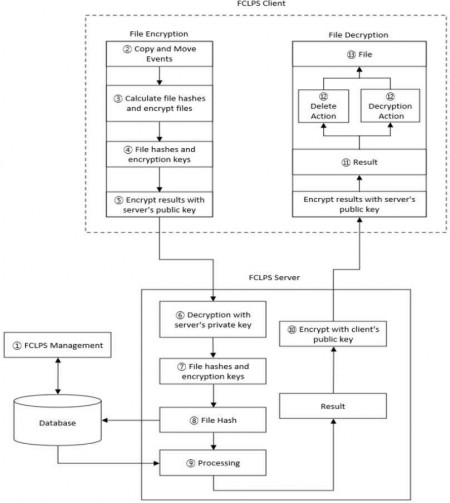 FCLPS Client

File Encryption

② Copy and Move Events

③ Calculate file hashes and encrypt files

④ File hashes and encryption keys

⑤ Encrypt results with server's public key

File Decryption

⑬ File

⑫ Delete Action

⑫ Decryption Action

⑪ Result

Encrypt results with server's public key

FCLPS Server

⑥ Decryption with server's private key

⑦ File hashes and encryption keys

⑧ File Hash

⑨ Processing

⑩ Encrypt with client's public key

Result

① FCLPS Management

Database